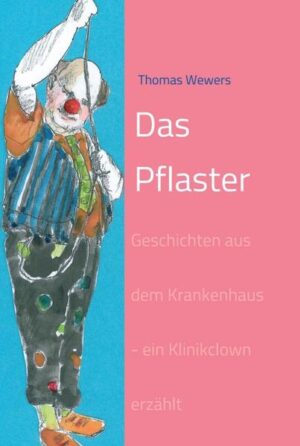 Thomas Wewers

Das Pflaster

Geschichten aus dem Krankenhaus – ein Klinikclown erzählt